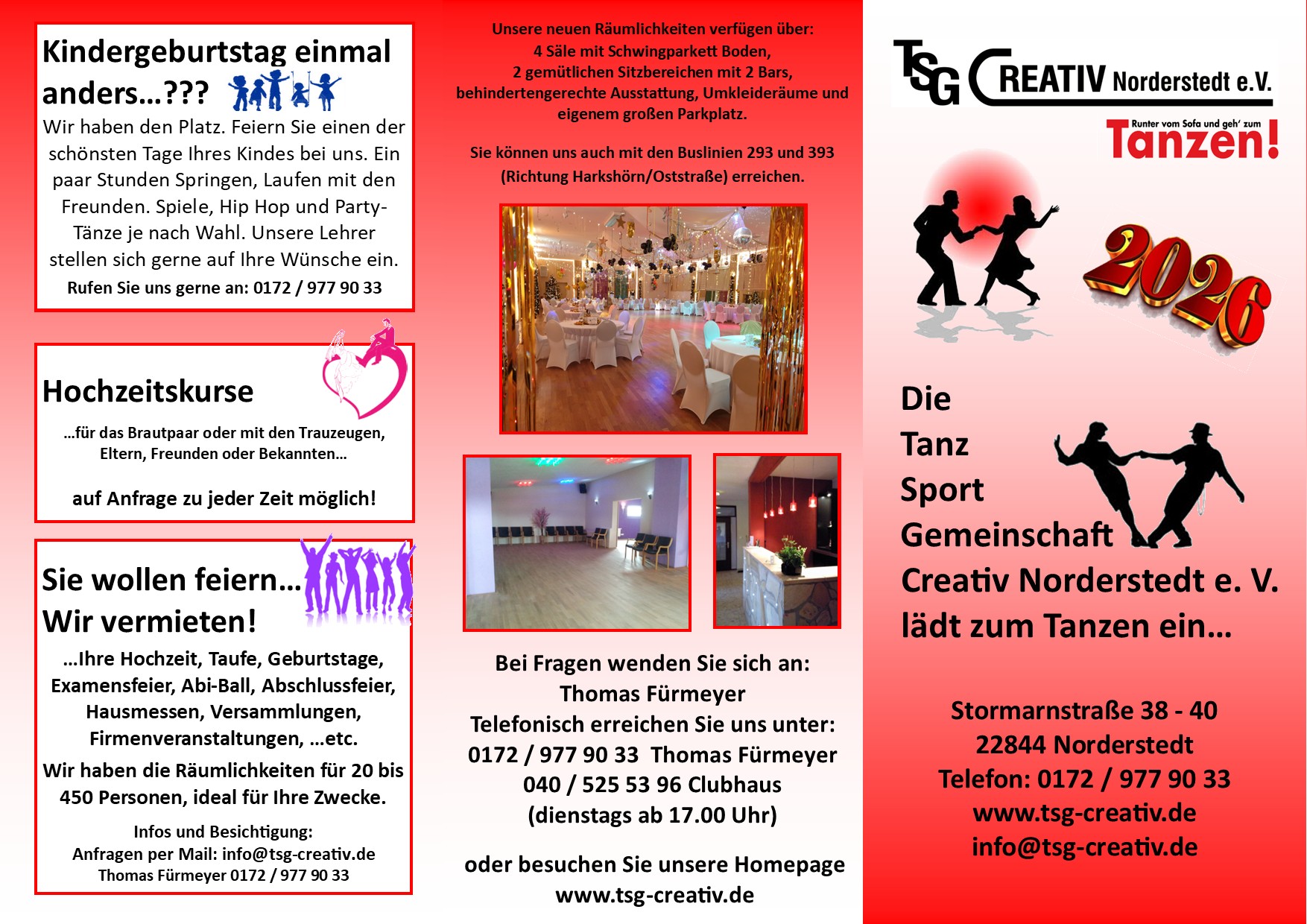 Kindergeburtstag einmal anders…???

Wir haben den Platz. Feiern Sie einen der schönsten Tage Ihres Kindes bei uns. Ein paar Stunden Springen, Laufen mit den Freunden. Spiele, Hip Hop und Party-Tänze je nach Wahl. Unsere Lehrer stellen sich gerne auf Ihre Wünsche ein.

Rufen Sie uns gerne an: 0172 / 977 90 33

Hochzeitskurse

…für das Brautpaar oder mit den Trauzeugen, Eltern, Freunden oder Bekannten…

auf Anfrage zu jeder Zeit möglich!

Sie wollen feiern… Wir vermieten!

…Ihre Hochzeit, Taufe, Geburtstage, Examensfeier, Abi-Ball, Abschlussfeier, Hausmessen, Versammlungen, Firmenveranstaltungen, …etc.

Wir haben die Räumlichkeiten für 20 bis 450 Personen, ideal für Ihre Zwecke.

Infos und Besichtigung:
Anfragen per Mail: info@tsg-creativ.de
Thomas Fürmeyer 0172 / 977 90 33

Unsere neuen Räumlichkeiten verfügen über:
4 Säle mit Schwingparkett Boden,
2 gemütlichen Sitzbereichen mit 2 Bars,
behindertengerechte Ausstattung, Umkleideräume und eigenem großen Parkplatz.

Sie können uns auch mit den Buslinien 293 und 393 (Richtung Harkshörn/Oststraße) erreichen.

Bei Fragen wenden Sie sich an:
Thomas Fürmeyer
Telefonisch erreichen Sie uns unter:
0172 / 977 90 33 Thomas Fürmeyer
040 / 525 53 96 Clubhaus
(dienstags ab 17.00 Uhr)

oder besuchen Sie unsere Homepage
www.tsg-creativ.de

TSG CREATIV Norderstedt e.V.

Runter vom Sofa und geh' zum Tanzen!

2026

Die
Tanz
Sport
Gemeinschaft
Creativ Norderstedt e. V.
lädt zum Tanzen ein…

Stormarnstraße 38 - 40
22844 Norderstedt
Telefon: 0172 / 977 90 33
www.tsg-creativ.de
info@tsg-creativ.de